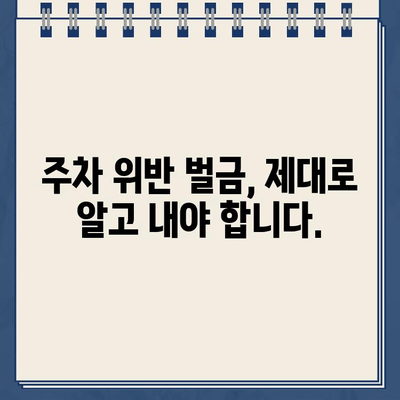 주차 위반 벌금, 제대로 알고 내야 합니다.